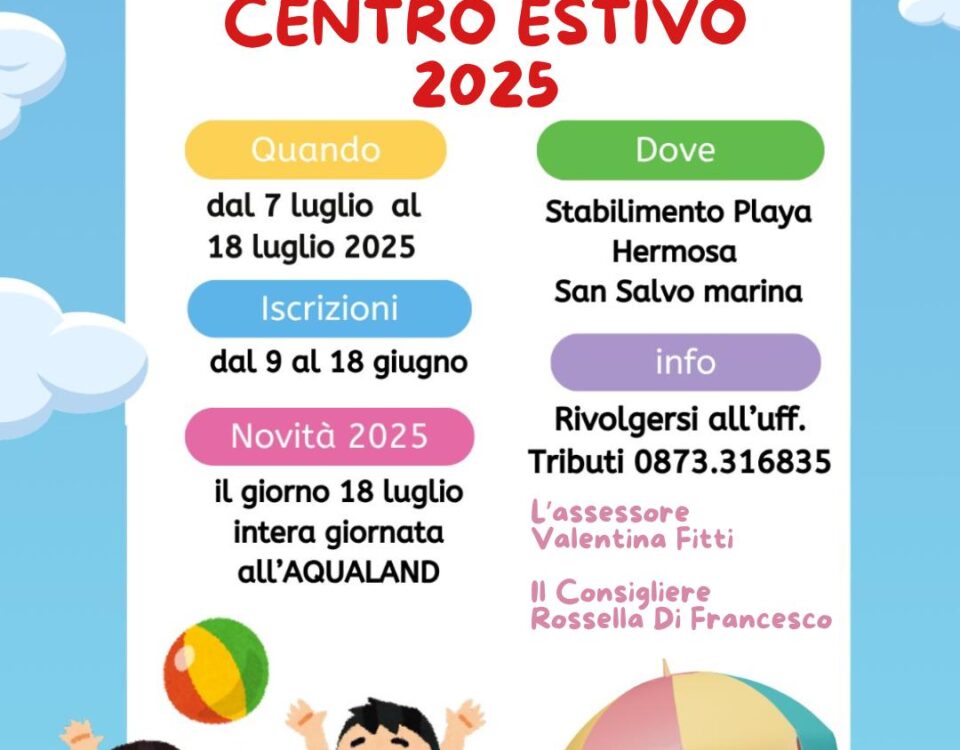 CENTRO ESTIVO 2025

Quando

dal 7 luglio al 18 luglio 2025

Iscrizioni

dal 9 al 18 giugno

Novità 2025

il giorno 18 luglio intera giornata all'AQUALAND

Dove

Stabilimento Playa Hermosa San Salvo marina

info

Rivolgersi all'uff. Tributi 0873.316835

L'assessore Valentina Fitti

Il Consigliere Rossella Di Francesco